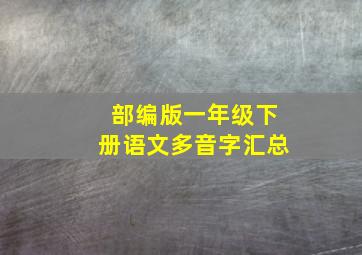 部编版一年级下册语文多音字汇总